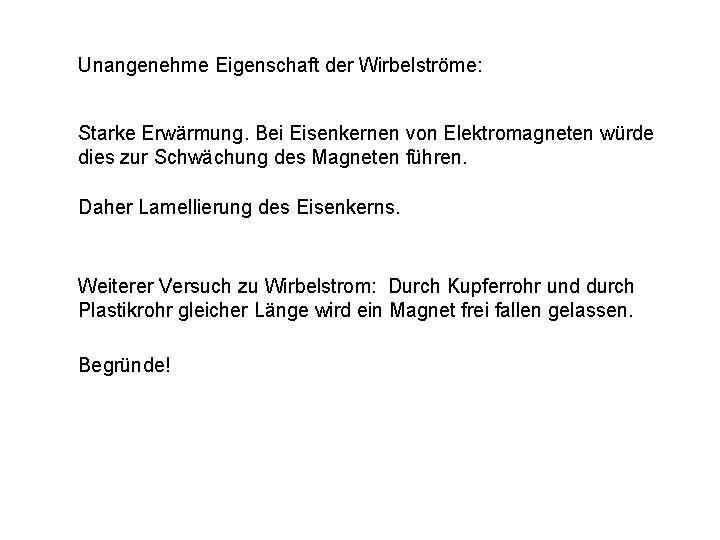 Unangenehme Eigenschaft der Wirbelströme:

Starke Erwärmung. Bei Eisenkernen von Elektromagneten würde dies zur Schwächung des Magneten führen.

Daher Lamellierung des Eisenkerns.

Weiterer Versuch zu Wirbelstrom: Durch Kupferrohr und durch Plastikrohr gleicher Länge wird ein Magnet frei fallen gelassen.

Begründe!